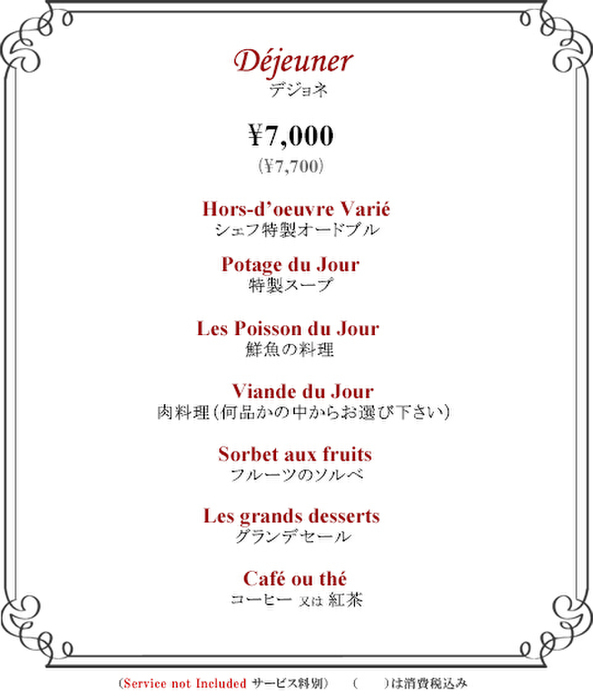 Déjeuner
デジョネ

¥7,000
(¥7,700)

Hors-d'oeuvre Varié
シェフ特製オードブル

Potage du Jour
特製スープ

Les Poisson du Jour
鮮魚の料理

Viande du Jour
肉料理(何品かの中からお選び下さい)

Sorbet aux fruits
フルーツのソルベ

Les grands desserts
グランデセール

Café ou thé
コーヒー 又は 紅茶

(Service not Included サービス料別) ( )は消費税込み